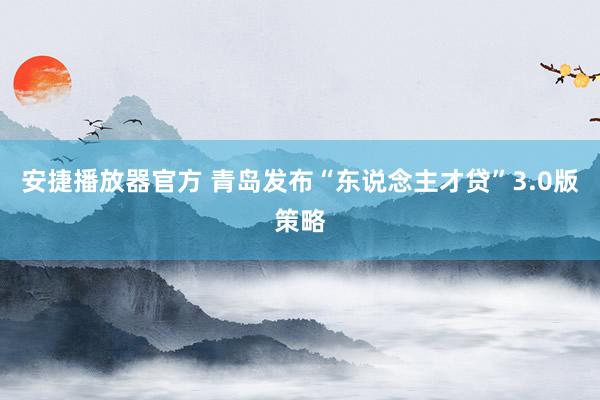 安捷播放器官方 青岛发布“东说念主才贷”3.0版策略